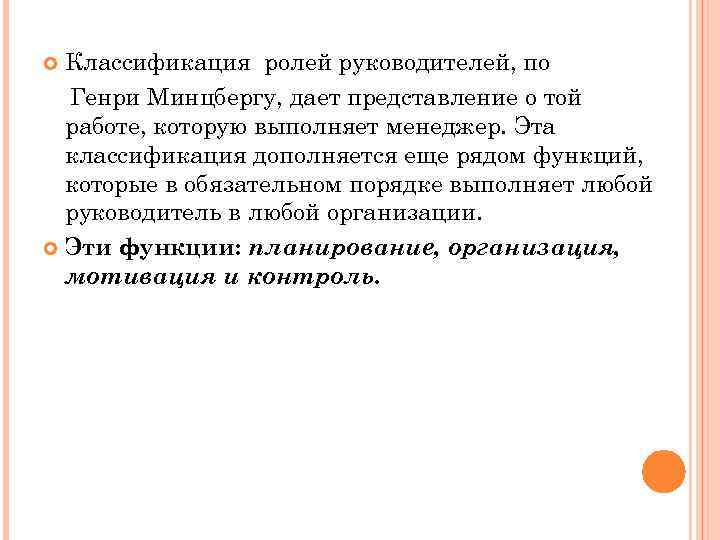 Классификация ролей руководителей, по Генри Минцбергу, дает представление о той работе, которую выполняет менеджер. Эта классификация дополняется еще рядом функций, которые в обязательном порядке выполняет любой руководитель в любой организации.

Эти функции: планирование, организация, мотивация и контроль.